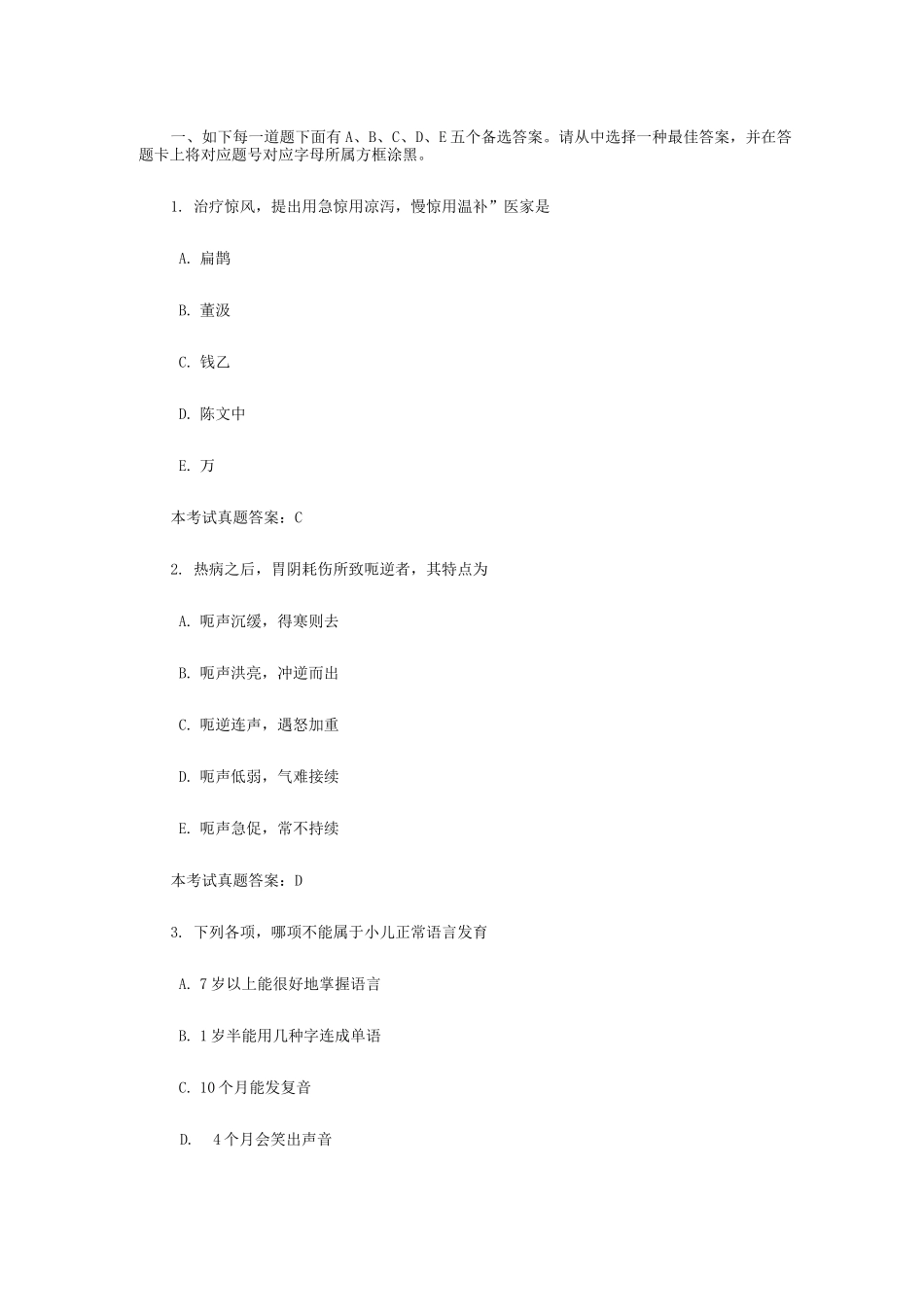 一、如下每一道题下面有 A、B、C、D、E 五个备选答案。请从中选择一种最佳答案，并在答题卡上将对应题号对应字母所属方框涂黑。

1. 治疗惊风，提出用急惊用凉泻，慢惊用温补”医家是

A. 扁鹊

B. 董汲

C. 钱乙

D. 陈文中

E. 万

本考试真题答案：C

2. 热病之后，胃阴耗伤所致呃逆者，其特点为

A. 呃声沉缓，得寒则去

B. 呃声洪亮，冲逆而出

C. 呃逆连声，遇怒加重

D. 呃声低弱，气难接续

E. 呃声急促，常不持续

本考试真题答案：D

3. 下列各项，哪项不能属于小儿正常语言发育

A. 7 岁以上能很好地掌握语言

B. 1 岁半能用几种字连成单语

C. 10 个月能发复音

D. 4 个月会笑出声音